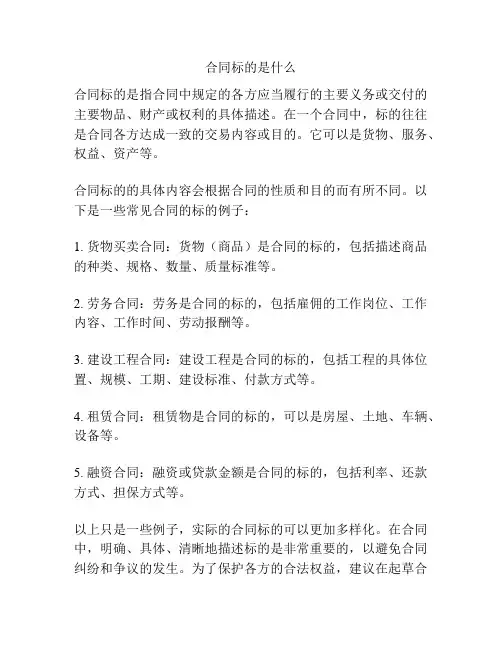 合同标的是什么

合同标的是指合同中规定的各方应当履行的主要义务或交付的主要物品、财产或权利的具体描述。在一个合同中，标的往往是合同各方达成一致的交易内容或目的。它可以是货物、服务、权益、资产等。

合同标的的具体内容会根据合同的性质和目的而有所不同。以下是一些常见合同的标的例子：

1. 货物买卖合同：货物（商品）是合同的标的，包括描述商品的种类、规格、数量、质量标准等。

2. 劳务合同：劳务是合同的标的，包括雇佣的工作岗位、工作内容、工作时间、劳动报酬等。

3. 建设工程合同：建设工程是合同的标的，包括工程的具体位置、规模、工期、建设标准、付款方式等。

4. 租赁合同：租赁物是合同的标的，可以是房屋、土地、车辆、设备等。

5. 融资合同：融资或贷款金额是合同的标的，包括利率、还款方式、担保方式等。

以上只是一些例子，实际的合同标的可以更加多样化。在合同中，明确、具体、清晰地描述标的是非常重要的，以避免合同纠纷和争议的发生。为了保护各方的合法权益，建议在起草合